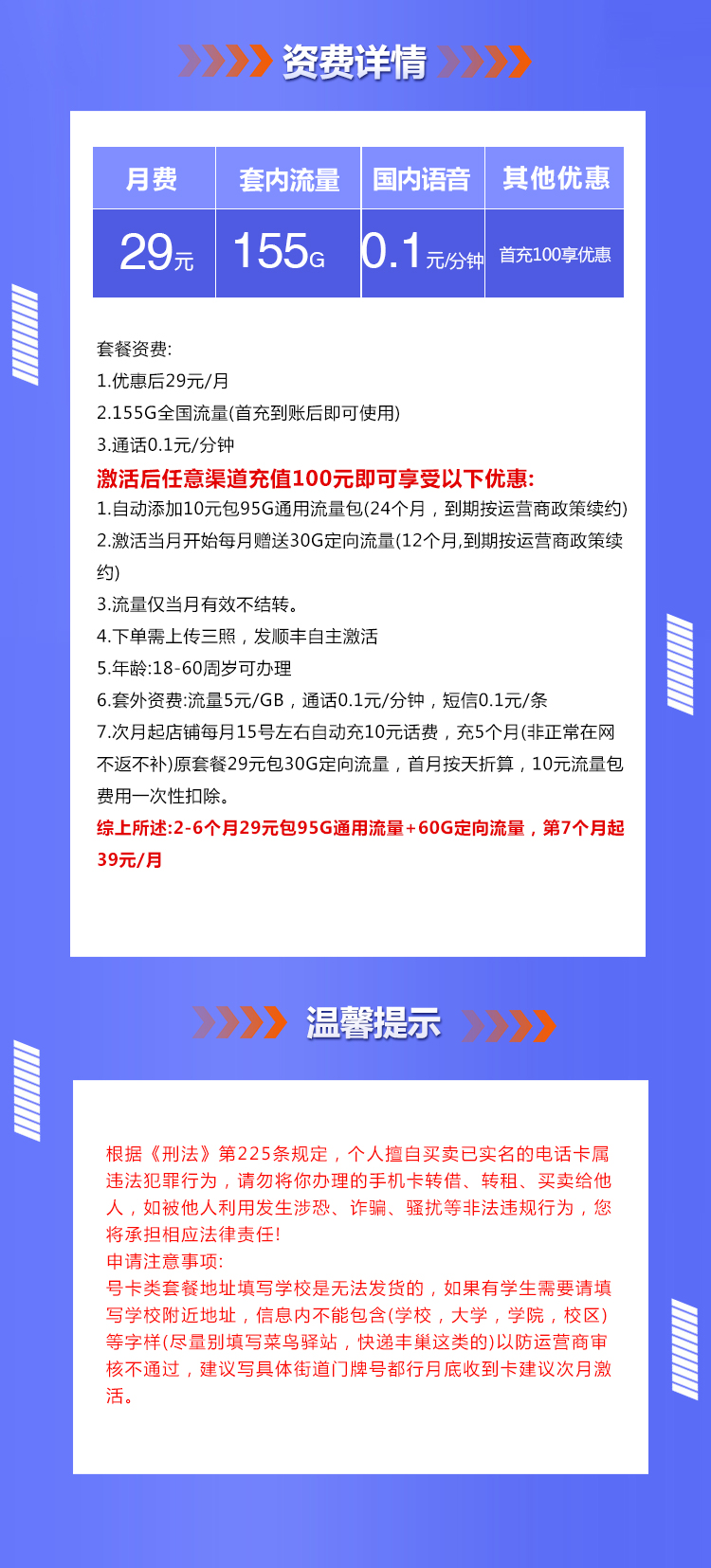 资费详情

| 月费 | 套内流量 | 国内语音 | 其他优惠 |
|---|---|---|---|
| 29元 | 155G | 0.1元/分钟 | 首充100享优惠 |

套餐资费:
1.优惠后29元/月
2.155G全国流量(首充到账后即可使用)
3.通话0.1元/分钟
激活后任意渠道充值100元即可享受以下优惠:
1.自动添加10元包95G通用流量包(24个月，到期按运营商政策续约)
2.激活当月开始每月赠送30G定向流量(12个月,到期按运营商政策续约)
3.流量仅当月有效不结转。
4.下单需上传三照，发顺丰自主激活
5.年龄:18-60周岁可办理
6.套外资费:流量5元/GB，通话0.1元/分钟，短信0.1元/条
7.次月起店铺每月15号左右自动充10元话费，充5个月(非正常在网不返不补)原套餐29元包30G定向流量，首月按天折算，10元流量包费用一次性扣除。
综上所述:2-6个月29元包95G通用流量+60G定向流量，第7个月起39元/月

温馨提示

根据《刑法》第225条规定，个人擅自买卖已实名的电话卡属违法犯罪行为，请勿将你办理的手机卡转借、转租、买卖给他人，如被他人利用发生涉恐、诈骗、骚扰等非法违规行为，您将承担相应法律责任!
申请注意事项:
号卡类套餐地址填写学校是无法发货的，如果有学生需要请填写学校附近地址，信息内不能包含(学校，大学，学院，校区)等字样(尽量别填写菜鸟驿站，快递丰巢这类的)以防运营商审核不通过，建议写具体街道门牌号都行月底收到卡建议次月激活。